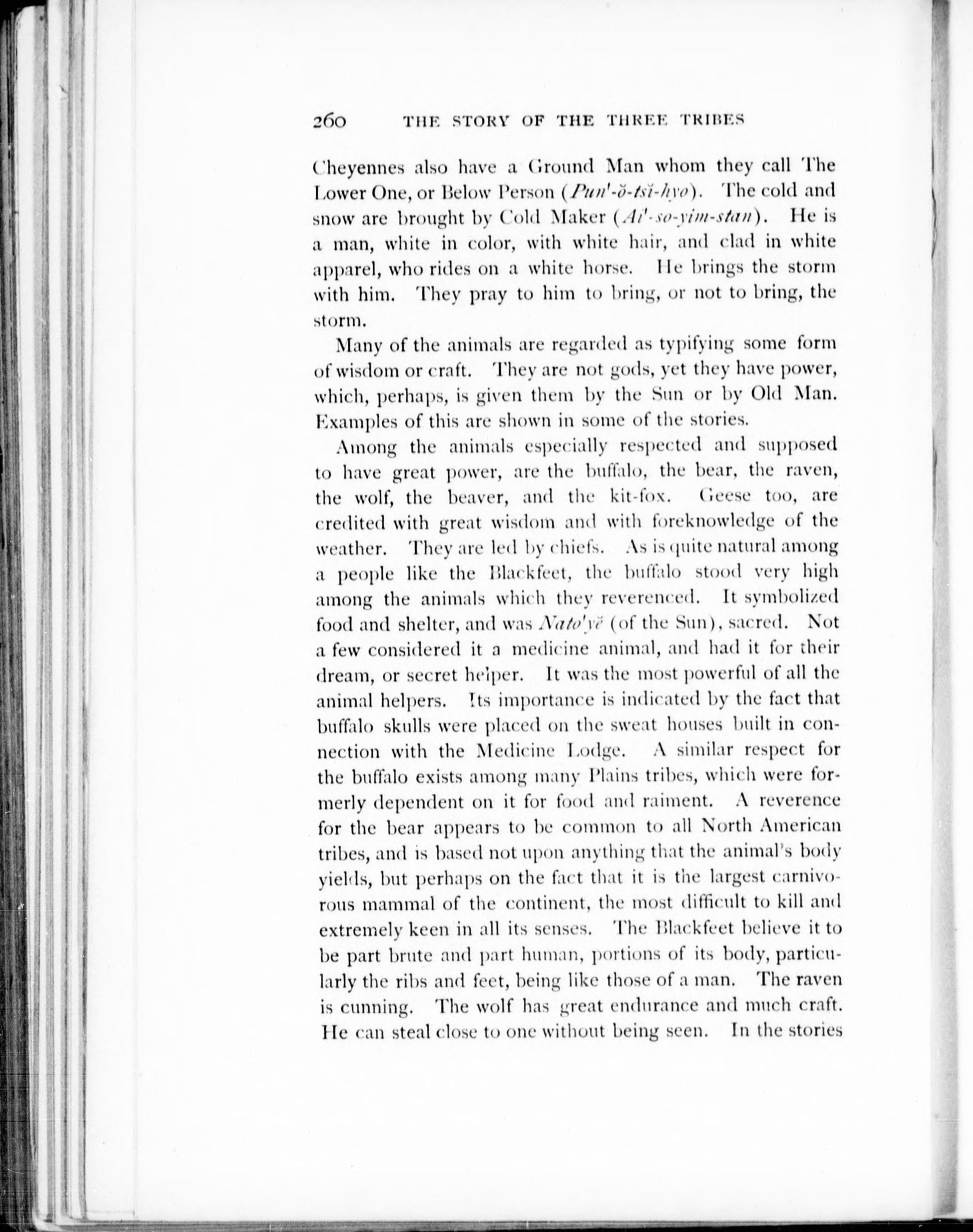 260 THE STORY OF THE THREE TRIBES

Cheyennes also have a Ground Man whom they call The Lower One, or Below Person (Pun'-ŏ-tsĭ-hyo). The cold and snow are brought by Cold Maker (Ai'-so-yim-stan). He is a man, white in color, with white hair, and clad in white apparel, who rides on a white horse. He brings the storm with him. They pray to him to bring, or not to bring, the storm.

Many of the animals are regarded as typifying some form of wisdom or craft. They are not gods, yet they have power, which, perhaps, is given them by the Sun or by Old Man. Examples of this are shown in some of the stories.

Among the animals especially respected and supposed to have great power, are the buffalo, the bear, the raven, the wolf, the beaver, and the kit-fox. Geese too, are credited with great wisdom and with foreknowledge of the weather. They are led by chiefs. As is quite natural among a people like the Blackfeet, the buffalo stood very high among the animals which they reverenced. It symbolized food and shelter, and was Nato'yĕ (of the Sun), sacred. Not a few considered it a medicine animal, and had it for their dream, or secret helper. It was the most powerful of all the animal helpers. Its importance is indicated by the fact that buffalo skulls were placed on the sweat houses built in connection with the Medicine Lodge. A similar respect for the buffalo exists among many Plains tribes, which were formerly dependent on it for food and raiment. A reverence for the bear appears to be common to all North American tribes, and is based not upon anything that the animal's body yields, but perhaps on the fact that it is the largest carnivorous mammal of the continent, the most difficult to kill and extremely keen in all its senses. The Blackfeet believe it to be part brute and part human, portions of its body, particularly the ribs and feet, being like those of a man. The raven is cunning. The wolf has great endurance and much craft. He can steal close to one without being seen. In the stories